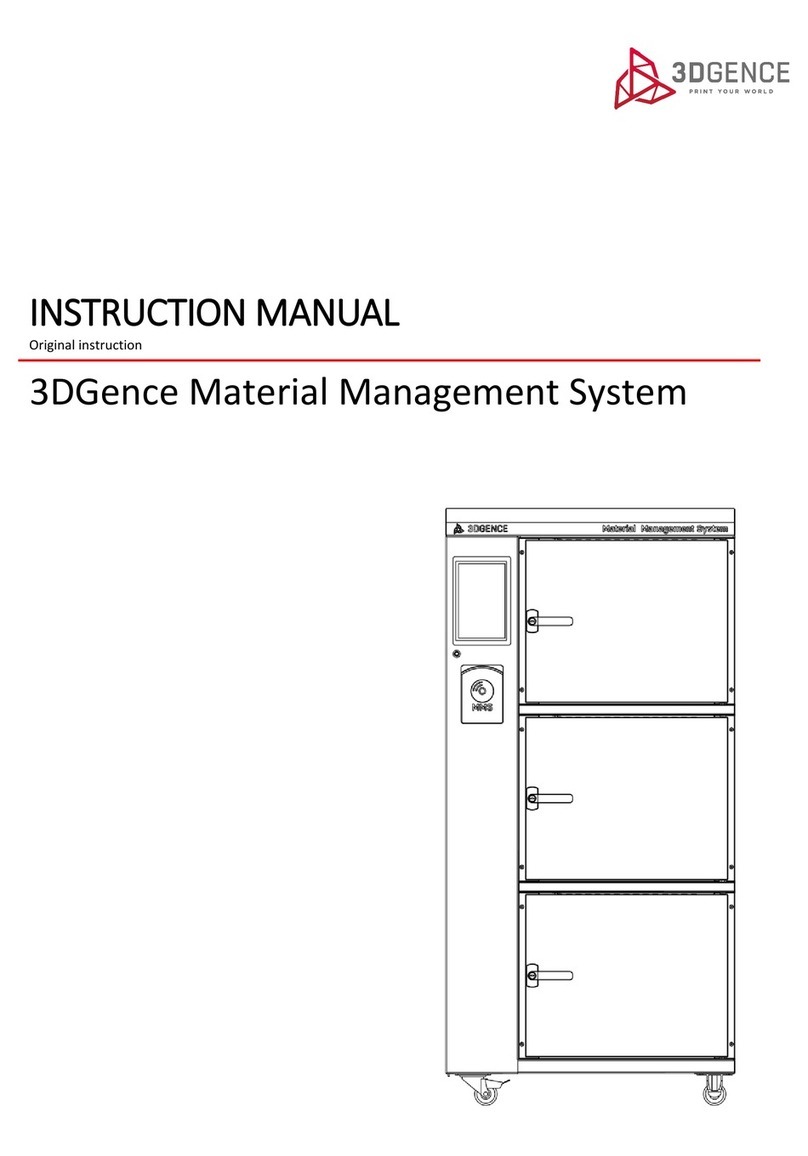 3DGENCE
PRINT YOUR WORLD

INSTRUCTION MANUAL
Original instruction

3DGence Material Management System

3DGENCE
Material Management System
MMS